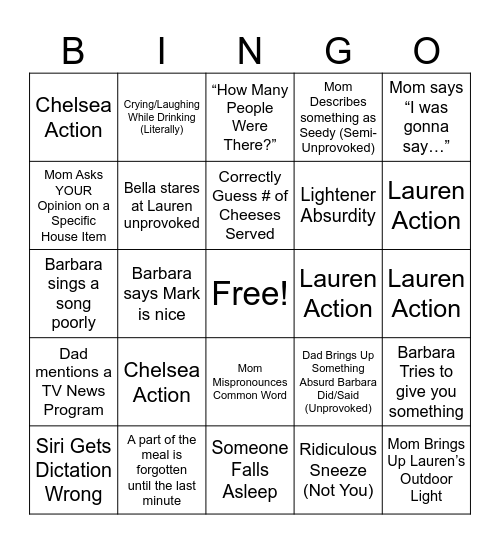 | B | I | N | G | O |
|---|---|---|---|---|
| Chelsea Action | Crying/Laughing While Drinking (Literally) | “How Many People Were There?” | Mom Describes something as Seedy (Semi-Unprovoked) | Mom says “I was gonna say…” |
| Mom Asks YOUR Opinion on a Specific House Item | Bella stares at Lauren unprovoked | Correctly Guess # of Cheeses Served | Lightener Absurdity | Lauren Action |
| Barbara sings a song poorly | Barbara says Mark is nice | Free! | Lauren Action | Lauren Action |
| Dad mentions a TV News Program | Chelsea Action | Mom Mispronounces Common Word | Dad Brings Up Something Absurd Barbara Did/Said (Unprovoked) | Barbara Tries to give you something |
| Siri Gets Dictation Wrong | A part of the meal is forgotten until the last minute | Someone Falls Asleep | Ridiculous Sneeze (Not You) | Mom Brings Up Lauren’s Outdoor Light |